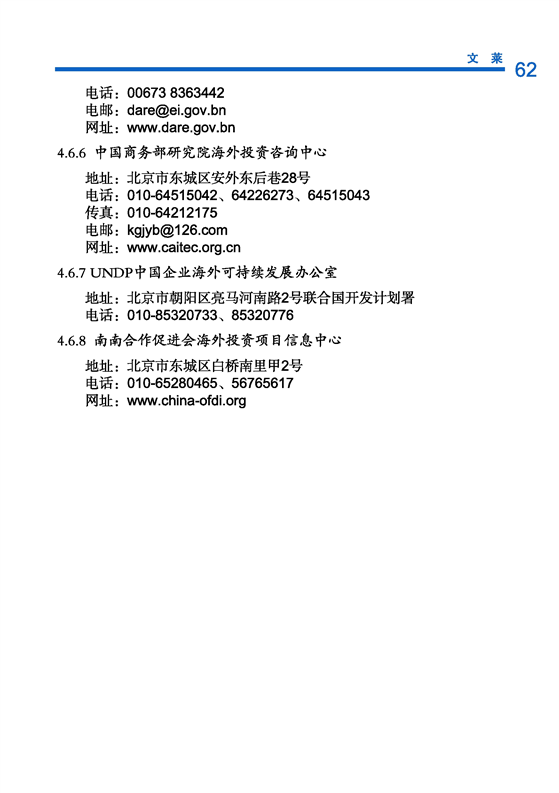 文 莱 62

电话：00673 8363442
电邮：dare@ei.gov.bn
网址：www.dare.gov.bn

4.6.6 中国商务部研究院海外投资咨询中心

地址：北京市东城区安外东后巷28号
电话：010-64515042、64226273、64515043
传真：010-64212175
电邮：kgjyb@126.com
网址：www.caitec.org.cn

4.6.7 UNDP中国企业海外可持续发展办公室

地址：北京市朝阳区亮马河南路2号联合国开发计划署
电话：010-85320733、85320776

4.6.8 南南合作促进会海外投资项目信息中心

地址：北京市东城区白桥南里甲2号
电话：010-65280465、56765617
网址：www.china-ofdi.org